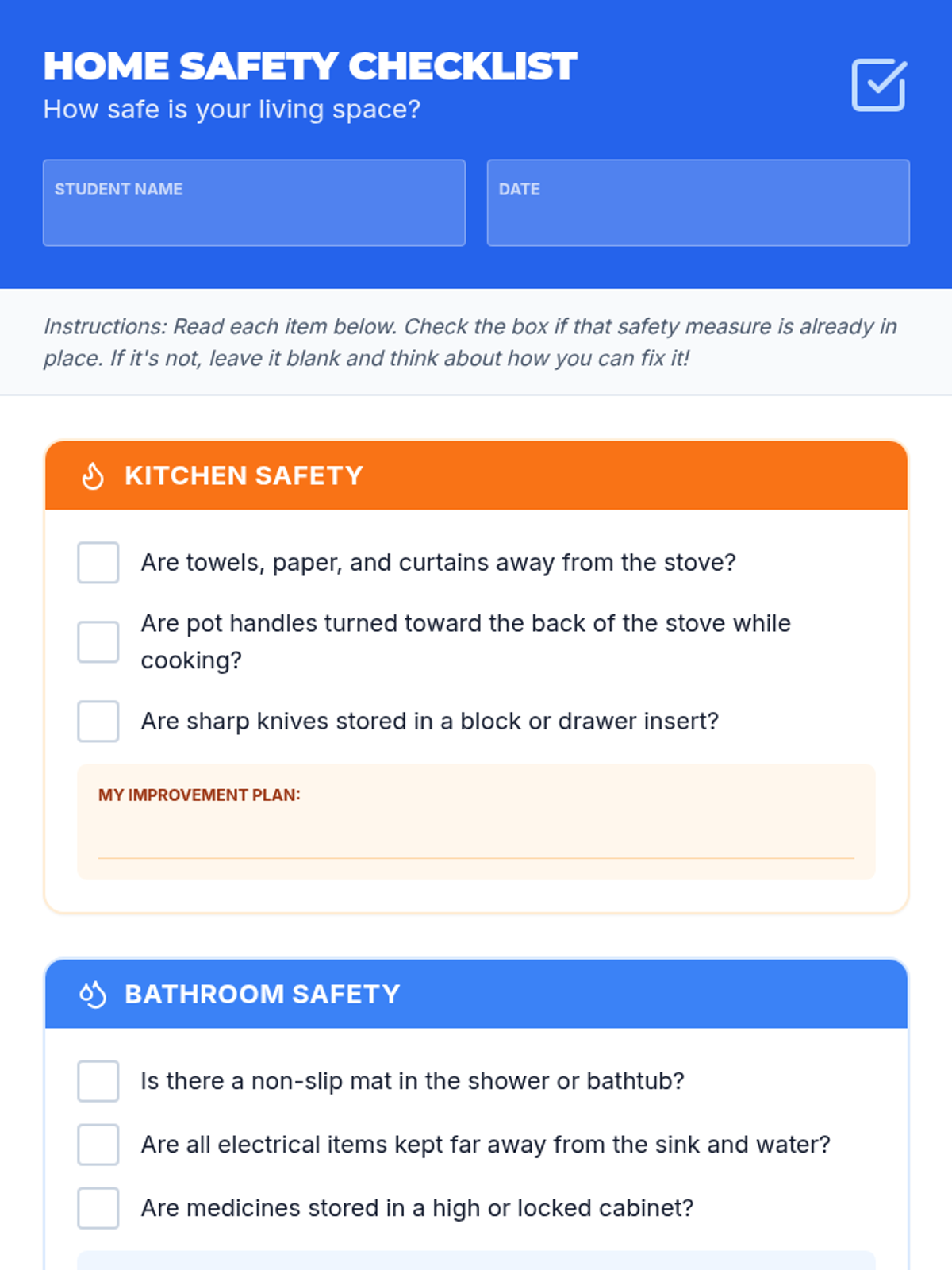 HOME SAFETY CHECKLIST
How safe is your living space?

STUDENT NAME

DATE

Instructions: Read each item below. Check the box if that safety measure is already in place. If it's not, leave it blank and think about how you can fix it!

KITCHEN SAFETY

Are towels, paper, and curtains away from the stove?

Are pot handles turned toward the back of the stove while cooking?

Are sharp knives stored in a block or drawer insert?

MY IMPROVEMENT PLAN:

BATHROOM SAFETY

Is there a non-slip mat in the shower or bathtub?

Are all electrical items kept far away from the sink and water?

Are medicines stored in a high or locked cabinet?